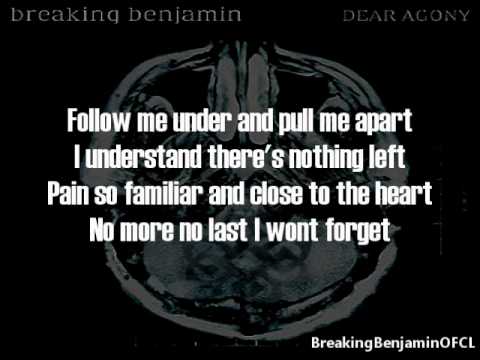 breaking benjamin

DEAR AGONY

Follow me under and pull me apart
I understand there's nothing left
Pain so familiar and close to the heart
No more no last I wont forget

BreakingBenjaminOFCL